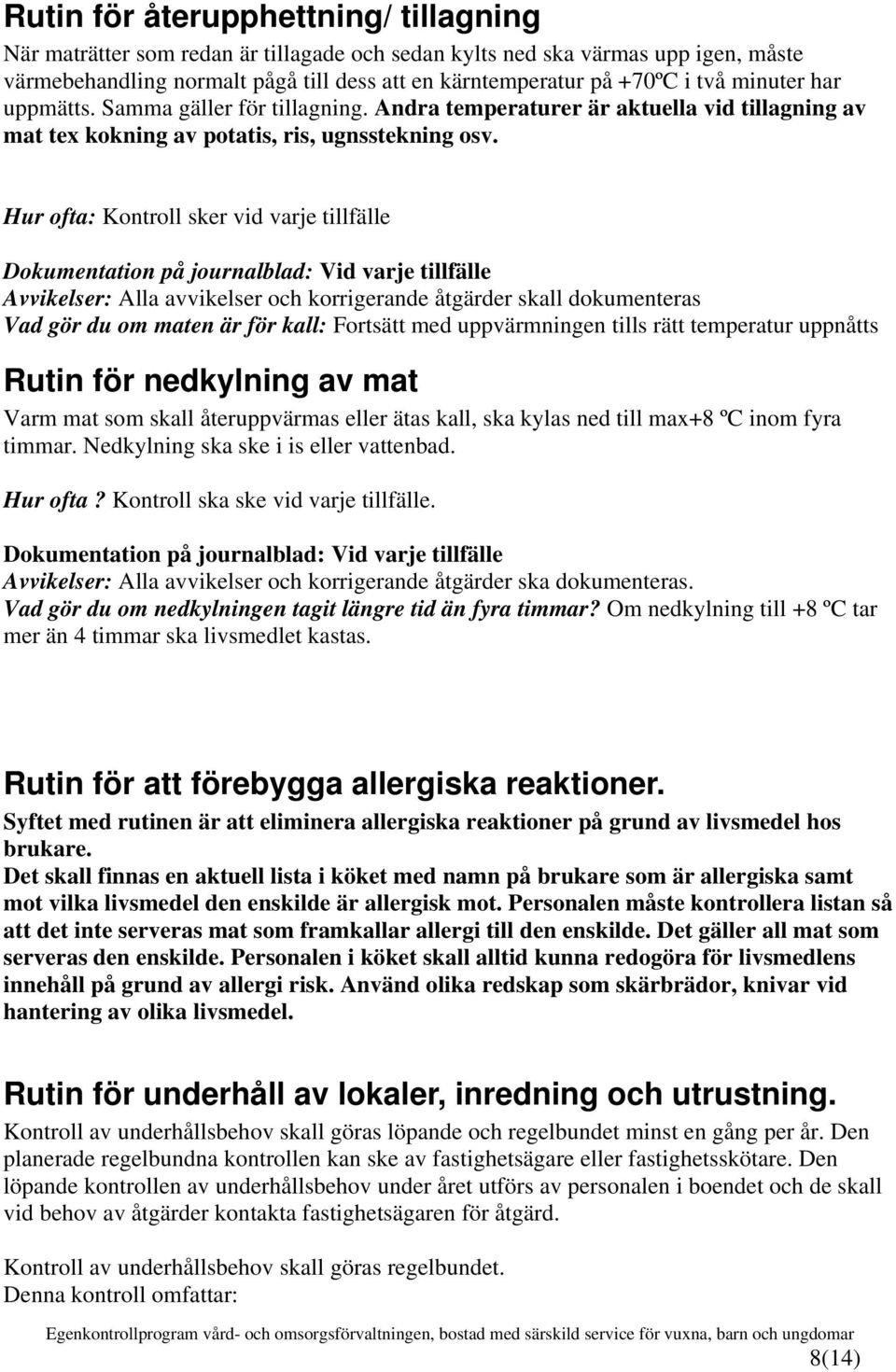 Rutin för återupphettning/ tillagning

När maträtter som redan är tillagade och sedan kylts ned ska värmas upp igen, måste värmebehandling normalt pågå till dess att en kärntemperatur på +70ºC i två minuter har uppmätts. Samma gäller för tillagning. Andra temperaturer är aktuella vid tillagning av mat tex kokning av potatis, ris, ugnsstekning osv.

Hur ofta: Kontroll sker vid varje tillfälle

Dokumentation på journalblad: Vid varje tillfälle
Avvikelser: Alla avvikelser och korrigerande åtgärder skall dokumenteras
Vad gör du om maten är för kall: Fortsätt med uppvärmningen tills rätt temperatur uppnåtts

Rutin för nedkylning av mat

Varm mat som skall återuppvärmas eller ätas kall, ska kylas ned till max+8 ºC inom fyra timmar. Nedkylning ska ske i is eller vattenbad.

Hur ofta? Kontroll ska ske vid varje tillfälle.

Dokumentation på journalblad: Vid varje tillfälle
Avvikelser: Alla avvikelser och korrigerande åtgärder ska dokumenteras.
Vad gör du om nedkylningen tagit längre tid än fyra timmar? Om nedkylning till +8 ºC tar mer än 4 timmar ska livsmedlet kastas.

Rutin för att förebygga allergiska reaktioner.

Syftet med rutinen är att eliminera allergiska reaktioner på grund av livsmedel hos brukare.
Det skall finnas en aktuell lista i köket med namn på brukare som är allergiska samt mot vilka livsmedel den enskilde är allergisk mot. Personalen måste kontrollera listan så att det inte serveras mat som framkallar allergi till den enskilde. Det gäller all mat som serveras den enskilde. Personalen i köket skall alltid kunna redogöra för livsmedlens innehåll på grund av allergi risk. Använd olika redskap som skärbrädor, knivar vid hantering av olika livsmedel.

Rutin för underhåll av lokaler, inredning och utrustning.

Kontroll av underhållsbehov skall göras löpande och regelbundet minst en gång per år. Den planerade regelbundna kontrollen kan ske av fastighetsägare eller fastighetsskötare. Den löpande kontrollen av underhållsbehov under året utförs av personalen i boendet och de skall vid behov av åtgärder kontakta fastighetsägaren för åtgärd.

Kontroll av underhållsbehov skall göras regelbundet.
Denna kontroll omfattar:

Egenkontrollprogram vård- och omsorgsförvaltningen, bostad med särskild service för vuxna, barn och ungdomar
8(14)